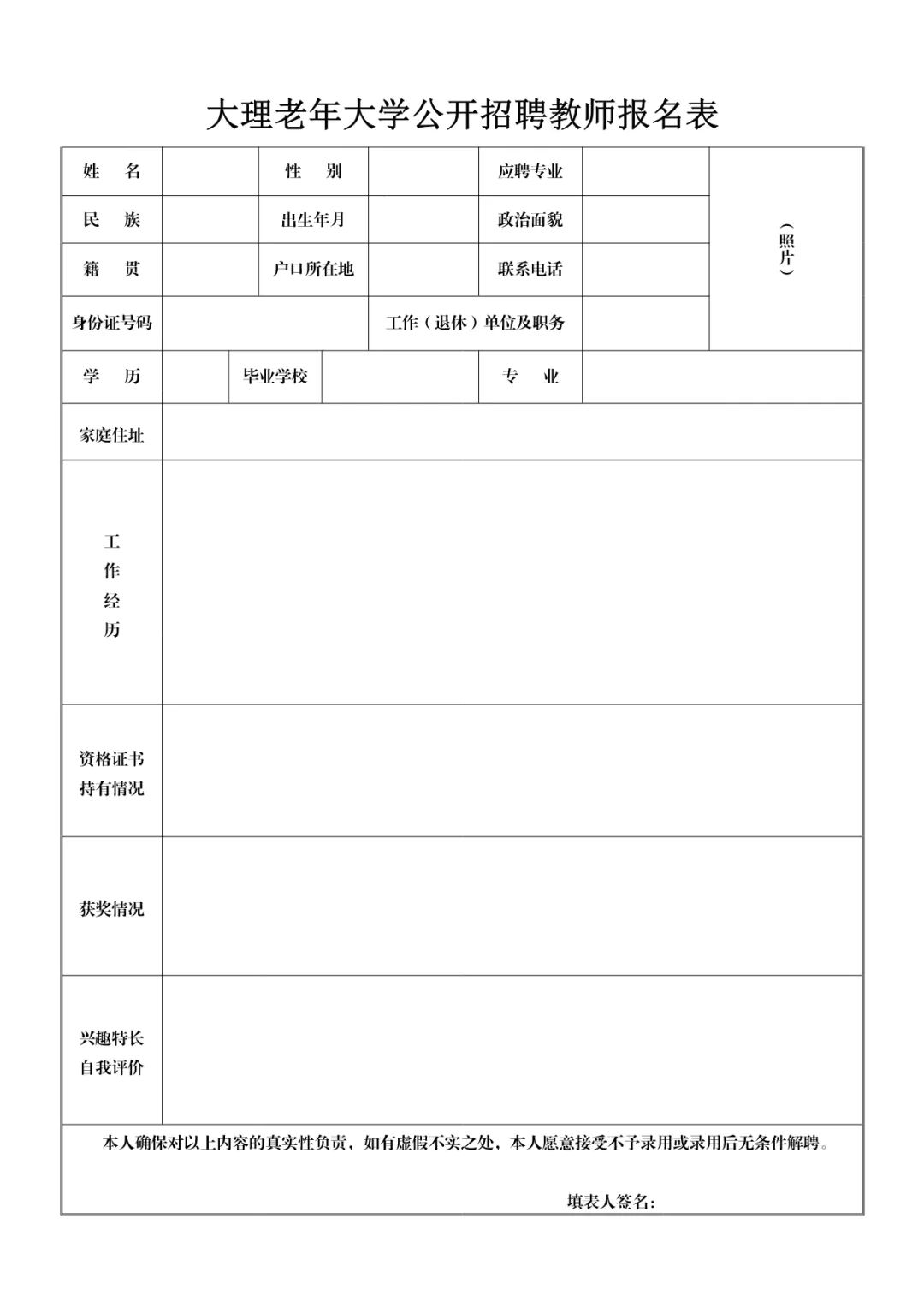 大理老年大学公开招聘教师报名表

| 姓　名 | | 性　别 | | 应聘专业 | | （照片） |
|---|---|---|---|---|---|---|
| 民　族 | | 出生年月 | | 政治面貌 | | |
| 籍　贯 | | 户口所在地 | | 联系电话 | | |
| 身份证号码 | | | 工作（退休）单位及职务 | | | |
| 学　历 | | 毕业学校 | | 专　业 | | |
| 家庭住址 | | | | | | |
| 工作经历 | | | | | | |
| 资格证书持有情况 | | | | | | |
| 获奖情况 | | | | | | |
| 兴趣特长自我评价 | | | | | | |

本人确保对以上内容的真实性负责，如有虚假不实之处，本人愿意接受不予录用或录用后无条件解聘。

填表人签名：